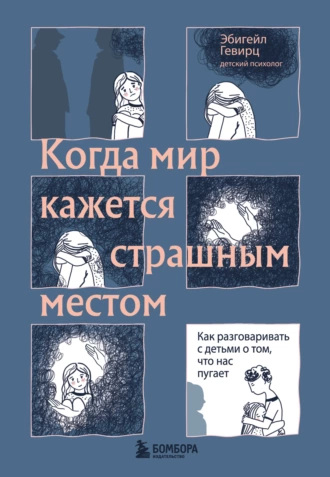 Эбигейл Гевирц
детский психолог

Когда мир кажется страшным местом

Как разговаривать с детьми о том, что нас пугает

БОМБОРА
ИЗДАТЕЛЬСТВО